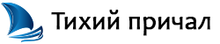 Тихий причал